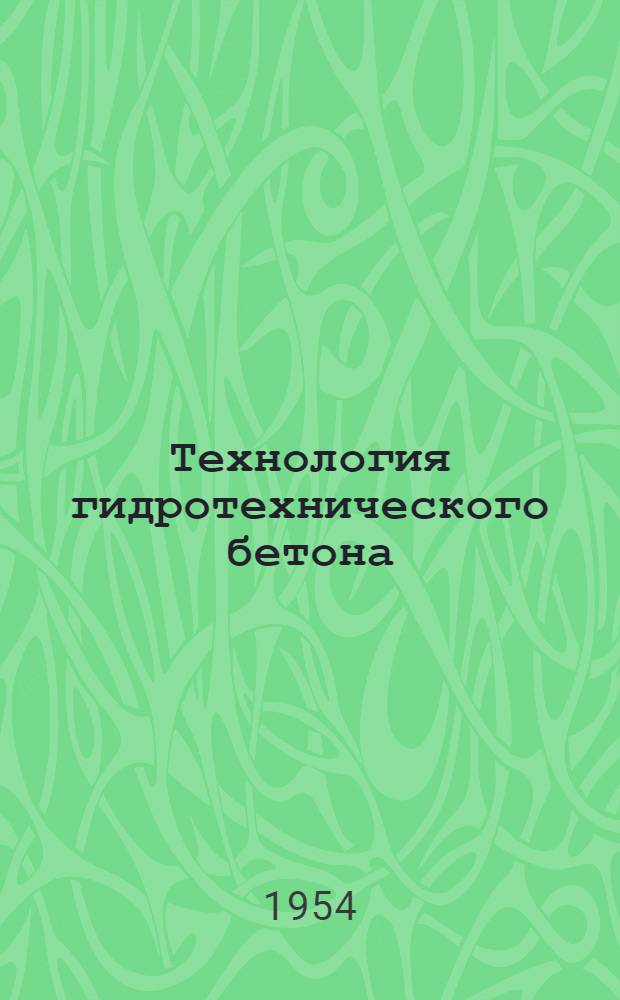 Технология гидротехнического бетона

1954